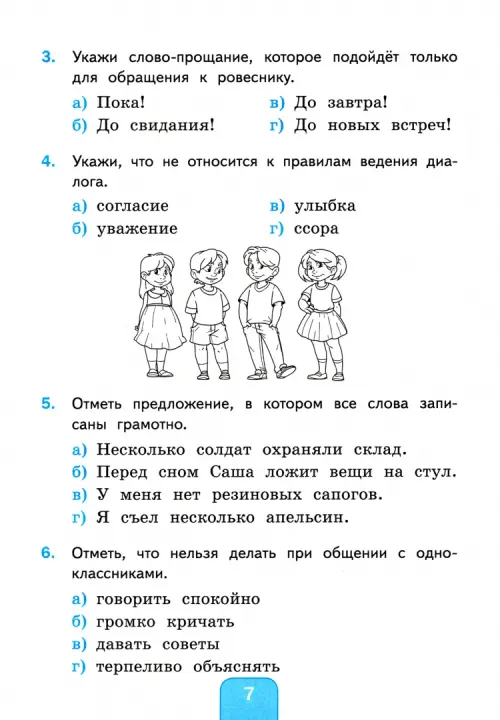 3. Укажи слово-прощание, которое подойдёт только для обращения к ровеснику.

а) Пока!
б) До свидания!
в) До завтра!
г) До новых встреч!

4. Укажи, что не относится к правилам ведения диалога.

а) согласие
б) уважение
в) улыбка
г) ссора

5. Отметь предложение, в котором все слова записаны грамотно.

а) Несколько солдат охраняли склад.
б) Перед сном Саша ложит вещи на стул.
в) У меня нет резиновых сапогов.
г) Я съел несколько апельсин.

6. Отметь, что нельзя делать при общении с одноклассниками.

а) говорить спокойно
б) громко кричать
в) давать советы
г) терпеливо объяснять

7